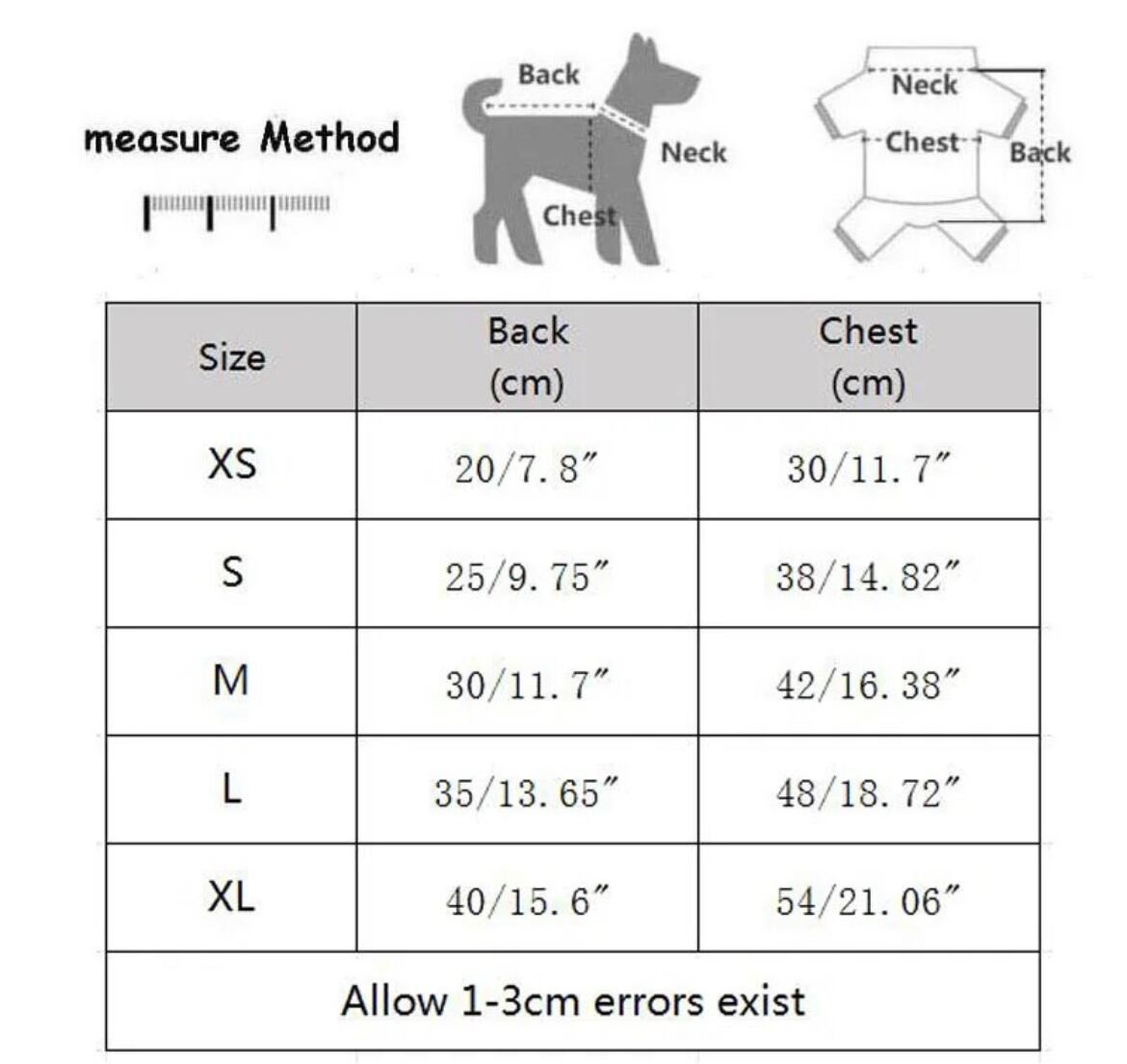 measure Method

Back
Neck
Chest

Neck
Chest
Back

| Size | Back (cm) | Chest (cm) |
|---|---|---|
| XS | 20/7.8″ | 30/11.7″ |
| S | 25/9.75″ | 38/14.82″ |
| M | 30/11.7″ | 42/16.38″ |
| L | 35/13.65″ | 48/18.72″ |
| XL | 40/15.6″ | 54/21.06″ |
| Allow 1-3cm errors exist | | |